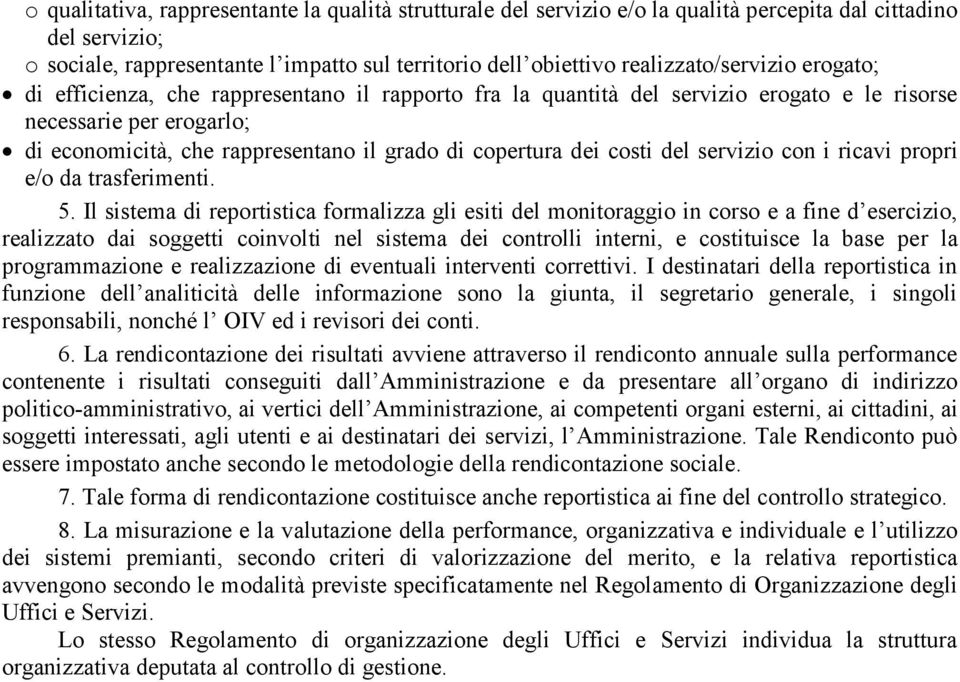 o qualitativa, rappresentante la qualità strutturale del servizio e/o la qualità percepita dal cittadino del servizio;
o sociale, rappresentante l’impatto sul territorio dell’obiettivo realizzato/servizio erogato;
• di efficienza, che rappresentano il rapporto fra la quantità del servizio erogato e le risorse necessarie per erogarlo;
• di economicità, che rappresentano il grado di copertura dei costi del servizio con i ricavi propri e/o da trasferimenti.

5. Il sistema di reportistica formalizza gli esiti del monitoraggio in corso e a fine d’esercizio, realizzato dai soggetti coinvolti nel sistema dei controlli interni, e costituisce la base per la programmazione e realizzazione di eventuali interventi correttivi. I destinatari della reportistica in funzione dell’analiticità delle informazione sono la giunta, il segretario generale, i singoli responsabili, nonché l’ OIV ed i revisori dei conti.

6. La rendicontazione dei risultati avviene attraverso il rendiconto annuale sulla performance contenente i risultati conseguiti dall’Amministrazione e da presentare all’organo di indirizzo politico-amministrativo, ai vertici dell’Amministrazione, ai competenti organi esterni, ai cittadini, ai soggetti interessati, agli utenti e ai destinatari dei servizi, l’Amministrazione. Tale Rendiconto può essere impostato anche secondo le metodologie della rendicontazione sociale.

7. Tale forma di rendicontazione costituisce anche reportistica ai fine del controllo strategico.

8. La misurazione e la valutazione della performance, organizzativa e individuale e l’utilizzo dei sistemi premianti, secondo criteri di valorizzazione del merito, e la relativa reportistica avvengono secondo le modalità previste specificatamente nel Regolamento di Organizzazione degli Uffici e Servizi.

Lo stesso Regolamento di organizzazione degli Uffici e Servizi individua la struttura organizzativa deputata al controllo di gestione.